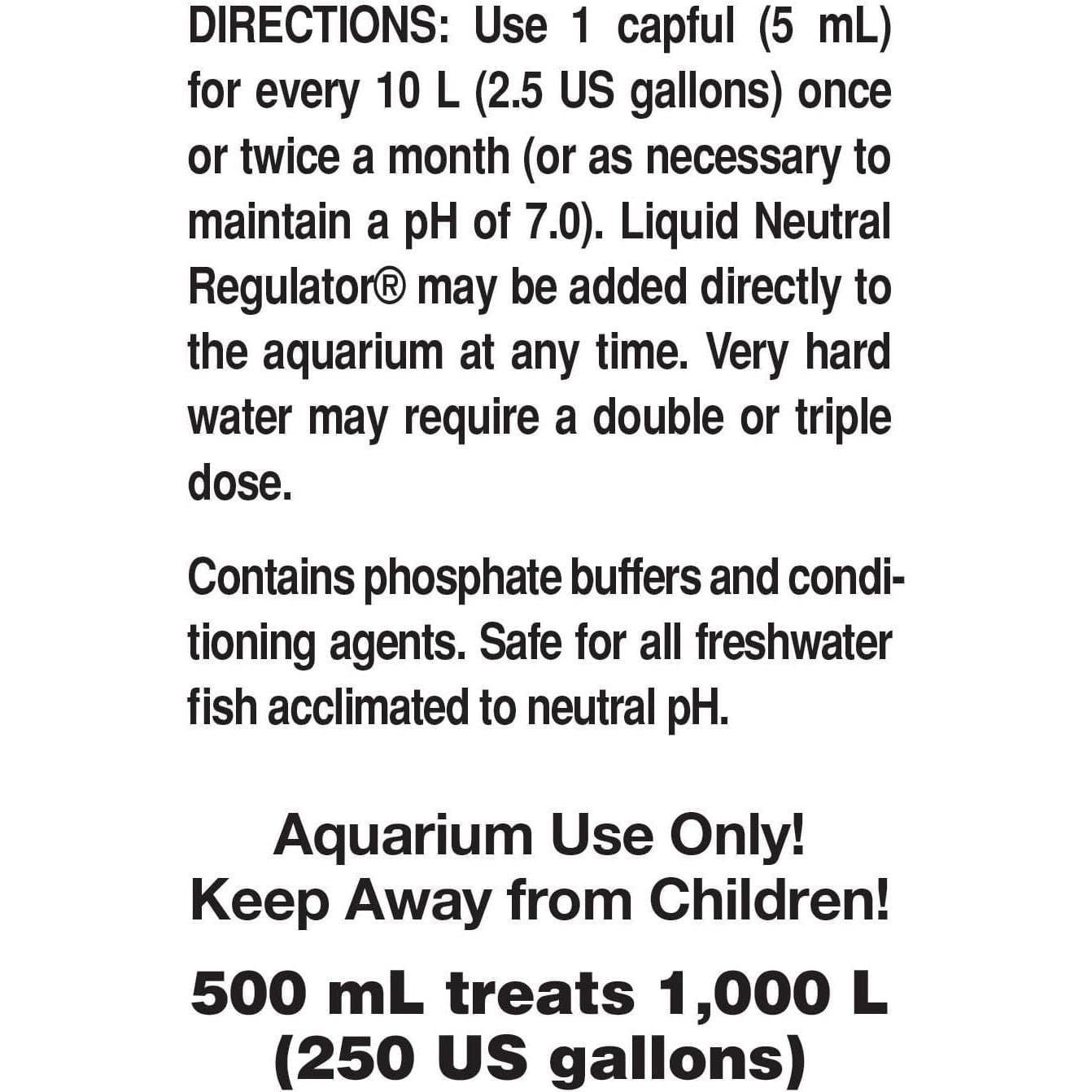 DIRECTIONS: Use 1 capful (5 mL) for every 10 L (2.5 US gallons) once or twice a month (or as necessary to maintain a pH of 7.0). Liquid Neutral Regulator® may be added directly to the aquarium at any time. Very hard water may require a double or triple dose.

Contains phosphate buffers and conditioning agents. Safe for all freshwater fish acclimated to neutral pH.

Aquarium Use Only!
Keep Away from Children!

500 mL treats 1,000 L
(250 US gallons)